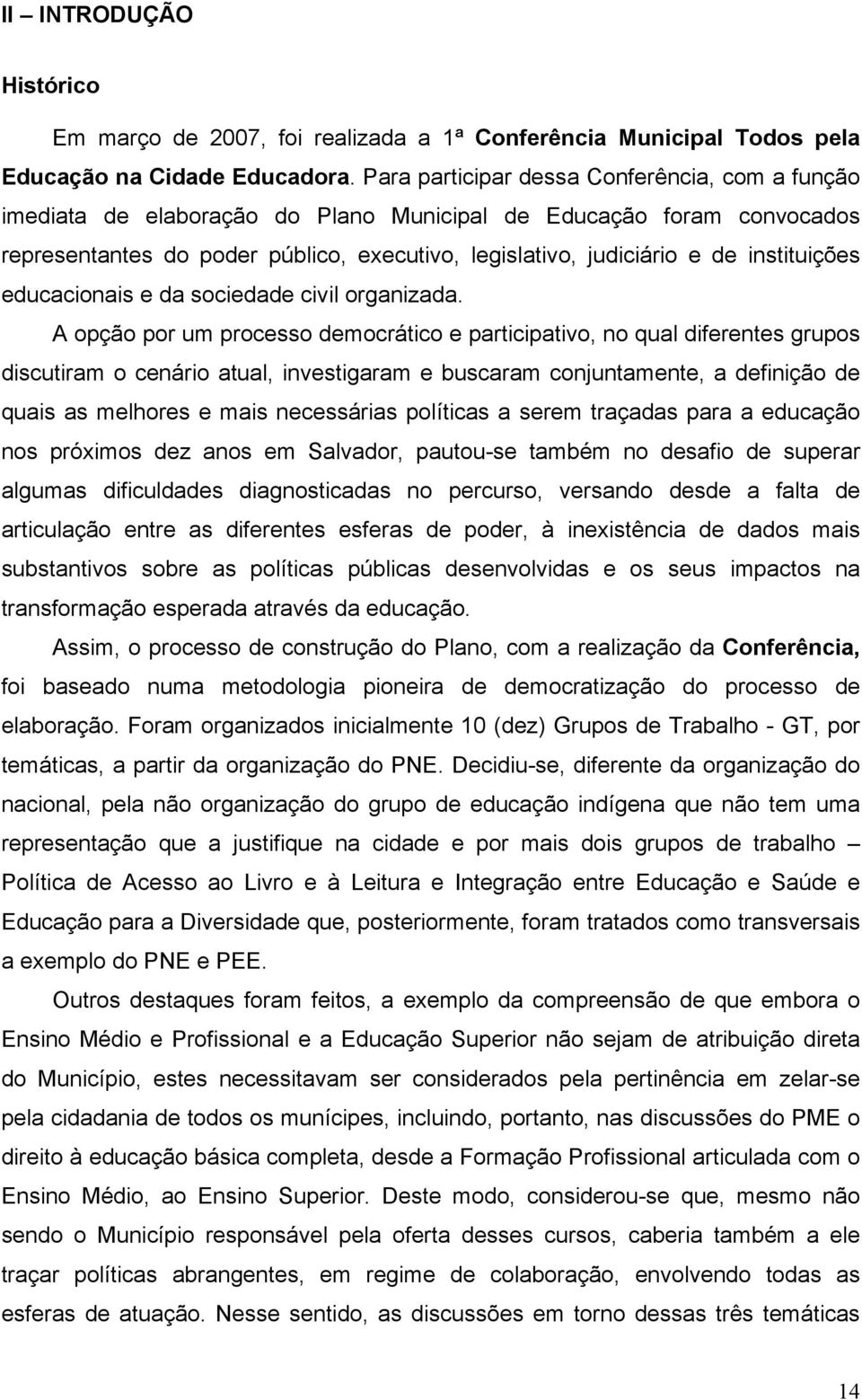 II – INTRODUÇÃO

Histórico

Em março de 2007, foi realizada a 1ª Conferência Municipal Todos pela Educação na Cidade Educadora. Para participar dessa Conferência, com a função imediata de elaboração do Plano Municipal de Educação foram convocados representantes do poder público, executivo, legislativo, judiciário e de instituições educacionais e da sociedade civil organizada.

A opção por um processo democrático e participativo, no qual diferentes grupos discutiram o cenário atual, investigaram e buscaram conjuntamente, a definição de quais as melhores e mais necessárias políticas a serem traçadas para a educação nos próximos dez anos em Salvador, pautou-se também no desafio de superar algumas dificuldades diagnosticadas no percurso, versando desde a falta de articulação entre as diferentes esferas de poder, à inexistência de dados mais substantivos sobre as políticas públicas desenvolvidas e os seus impactos na transformação esperada através da educação.

Assim, o processo de construção do Plano, com a realização da Conferência, foi baseado numa metodologia pioneira de democratização do processo de elaboração. Foram organizados inicialmente 10 (dez) Grupos de Trabalho - GT, por temáticas, a partir da organização do PNE. Decidiu-se, diferente da organização do nacional, pela não organização do grupo de educação indígena que não tem uma representação que a justifique na cidade e por mais dois grupos de trabalho – Política de Acesso ao Livro e à Leitura e Integração entre Educação e Saúde e Educação para a Diversidade que, posteriormente, foram tratados como transversais a exemplo do PNE e PEE.

Outros destaques foram feitos, a exemplo da compreensão de que embora o Ensino Médio e Profissional e a Educação Superior não sejam de atribuição direta do Município, estes necessitavam ser considerados pela pertinência em zelar-se pela cidadania de todos os munícipes, incluindo, portanto, nas discussões do PME o direito à educação básica completa, desde a Formação Profissional articulada com o Ensino Médio, ao Ensino Superior. Deste modo, considerou-se que, mesmo não sendo o Município responsável pela oferta desses cursos, caberia também a ele traçar políticas abrangentes, em regime de colaboração, envolvendo todas as esferas de atuação. Nesse sentido, as discussões em torno dessas três temáticas

14